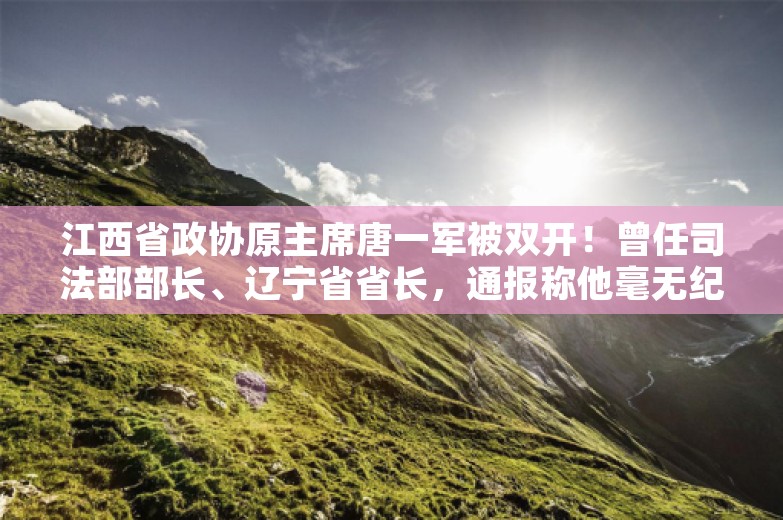 江西省政协原主席唐一军被双开！曾任司法部部长、辽宁省省长，通报称他毫无纪